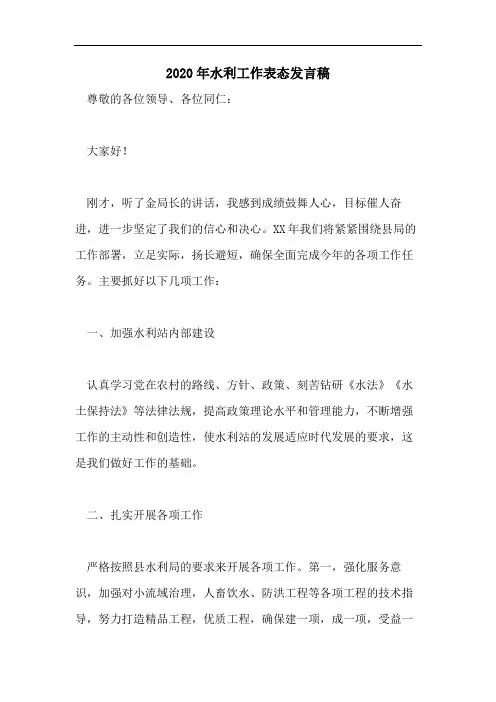 2020年水利工作表态发言稿

尊敬的各位领导、各位同仁：

大家好！

刚才，听了金局长的讲话，我感到成绩鼓舞人心，目标催人奋进，进一步坚定了我们的信心和决心。XX年我们将紧紧围绕县局的工作部署，立足实际，扬长避短，确保全面完成今年的各项工作任务。主要抓好以下几项工作：

一、加强水利站内部建设

认真学习党在农村的路线、方针、政策、刻苦钻研《水法》《水土保持法》等法律法规，提高政策理论水平和管理能力，不断增强工作的主动性和创造性，使水利站的发展适应时代发展的要求，这是我们做好工作的基础。

二、扎实开展各项工作

严格按照县水利局的要求来开展各项工作。第一，强化服务意识，加强对小流域治理，人畜饮水、防洪工程等各项工程的技术指导，努力打造精品工程，优质工程，确保建一项，成一项，受益一